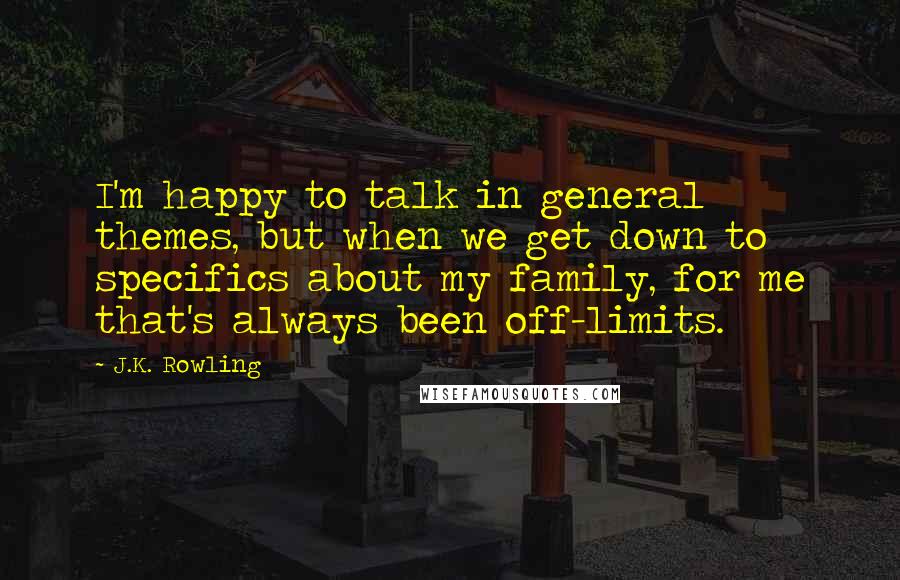 I'm happy to talk in general themes, but when we get down to specifics about my family, for me that's always been off-limits.

- J.K. Rowling

WISEFAMOUSQUOTES.COM